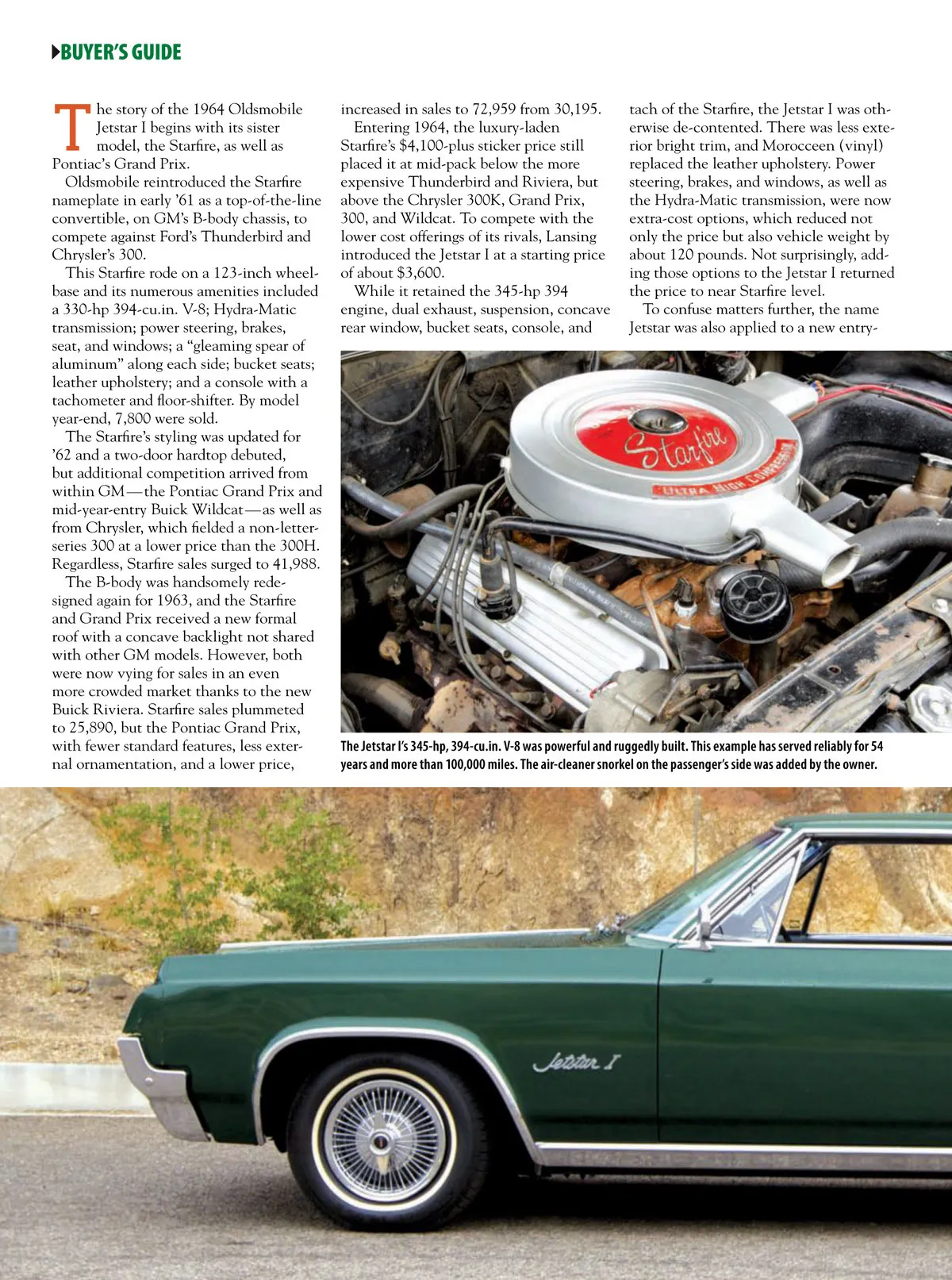 BUYER'S GUIDE

The story of the 1964 Oldsmobile Jetstar I begins with its sister model, the Starfire, as well as Pontiac's Grand Prix.

Oldsmobile reintroduced the Starfire nameplate in early '61 as a top-of-the-line convertible, on GM's B-body chassis, to compete against Ford's Thunderbird and Chrysler's 300.

This Starfire rode on a 123-inch wheelbase and its numerous amenities included a 330-hp 394-cu.in. V-8; Hydra-Matic transmission; power steering, brakes, seat, and windows; a "gleaming spear of aluminum" along each side; bucket seats; leather upholstery; and a console with a tachometer and floor-shifter. By model year-end, 7,800 were sold.

The Starfire's styling was updated for '62 and a two-door hardtop debuted, but additional competition arrived from within GM—the Pontiac Grand Prix and mid-year-entry Buick Wildcat—as well as from Chrysler, which fielded a non-letter-series 300 at a lower price than the 300H. Regardless, Starfire sales surged to 41,988.

The B-body was handsomely redesigned again for 1963, and the Starfire and Grand Prix received a new formal roof with a concave backlight not shared with other GM models. However, both were now vying for sales in an even more crowded market thanks to the new Buick Riviera. Starfire sales plummeted to 25,890, but the Pontiac Grand Prix, with fewer standard features, less external ornamentation, and a lower price, increased in sales to 72,959 from 30,195.

Entering 1964, the luxury-laden Starfire's $4,100-plus sticker price still placed it at mid-pack below the more expensive Thunderbird and Riviera, but above the Chrysler 300K, Grand Prix, 300, and Wildcat. To compete with the lower cost offerings of its rivals, Lansing introduced the Jetstar I at a starting price of about $3,600.

While it retained the 345-hp 394 engine, dual exhaust, suspension, concave rear window, bucket seats, console, and tach of the Starfire, the Jetstar I was otherwise de-contented. There was less exterior bright trim, and Morocceen (vinyl) replaced the leather upholstery. Power steering, brakes, and windows, as well as the Hydra-Matic transmission, were now extra-cost options, which reduced not only the price but also vehicle weight by about 120 pounds. Not surprisingly, adding those options to the Jetstar I returned the price to near Starfire level.

To confuse matters further, the name Jetstar was also applied to a new entry-

Starfire
ULTRA HIGH COMPRESSION

The Jetstar I's 345-hp, 394-cu.in. V-8 was powerful and ruggedly built. This example has served reliably for 54 years and more than 100,000 miles. The air-cleaner snorkel on the passenger's side was added by the owner.

Jetstar I